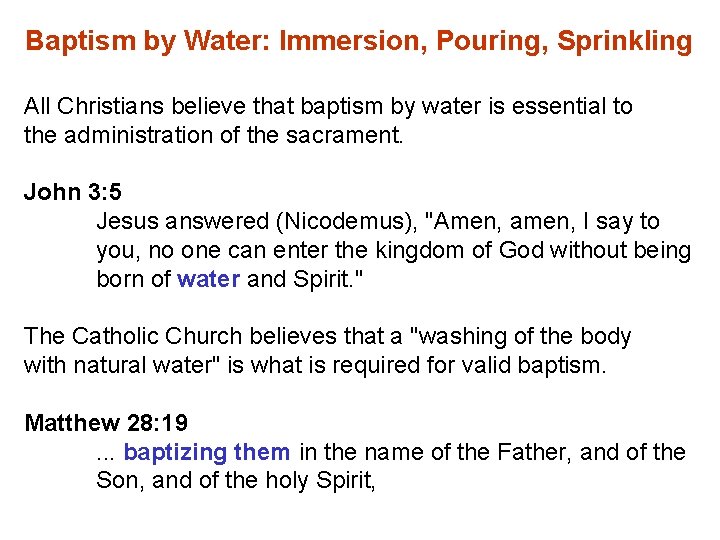 Baptism by Water: Immersion, Pouring, Sprinkling

All Christians believe that baptism by water is essential to the administration of the sacrament.

John 3:5

Jesus answered (Nicodemus), "Amen, amen, I say to you, no one can enter the kingdom of God without being born of water and Spirit."

The Catholic Church believes that a "washing of the body with natural water" is what is required for valid baptism.

Matthew 28:19

... baptizing them in the name of the Father, and of the Son, and of the holy Spirit,